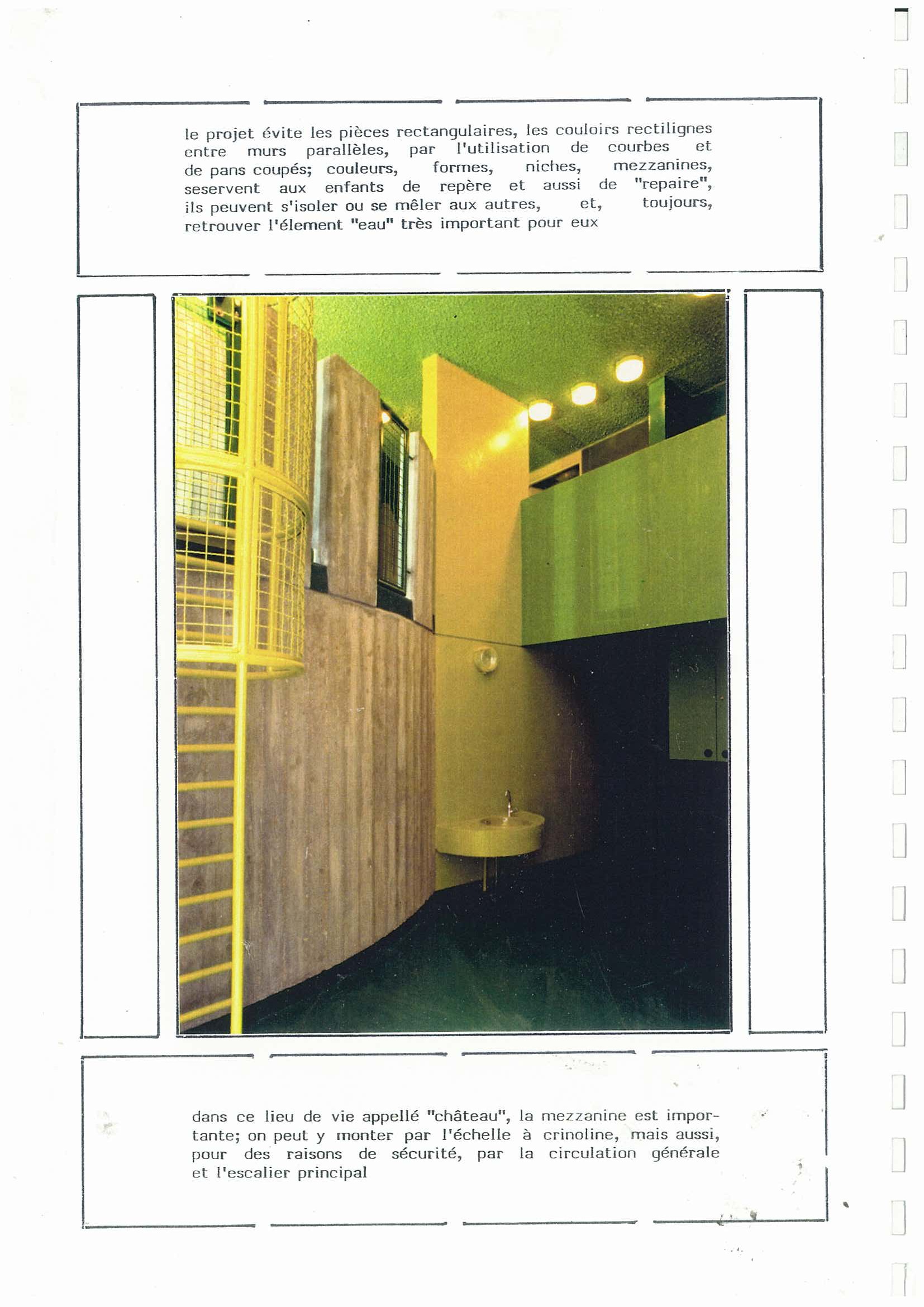 le projet évite les pièces rectangulaires, les couloirs rectilignes entre murs parallèles, par l'utilisation de courbes et de pans coupés; couleurs, formes, niches, mezzanines, seservent aux enfants de repère et aussi de "repaire", ils peuvent s'isoler ou se mêler aux autres, et, toujours, retrouver l'élement "eau" très important pour eux

dans ce lieu de vie appellé "château", la mezzanine est importante; on peut y monter par l'échelle à crinoline, mais aussi, pour des raisons de sécurité, par la circulation générale et l'escalier principal